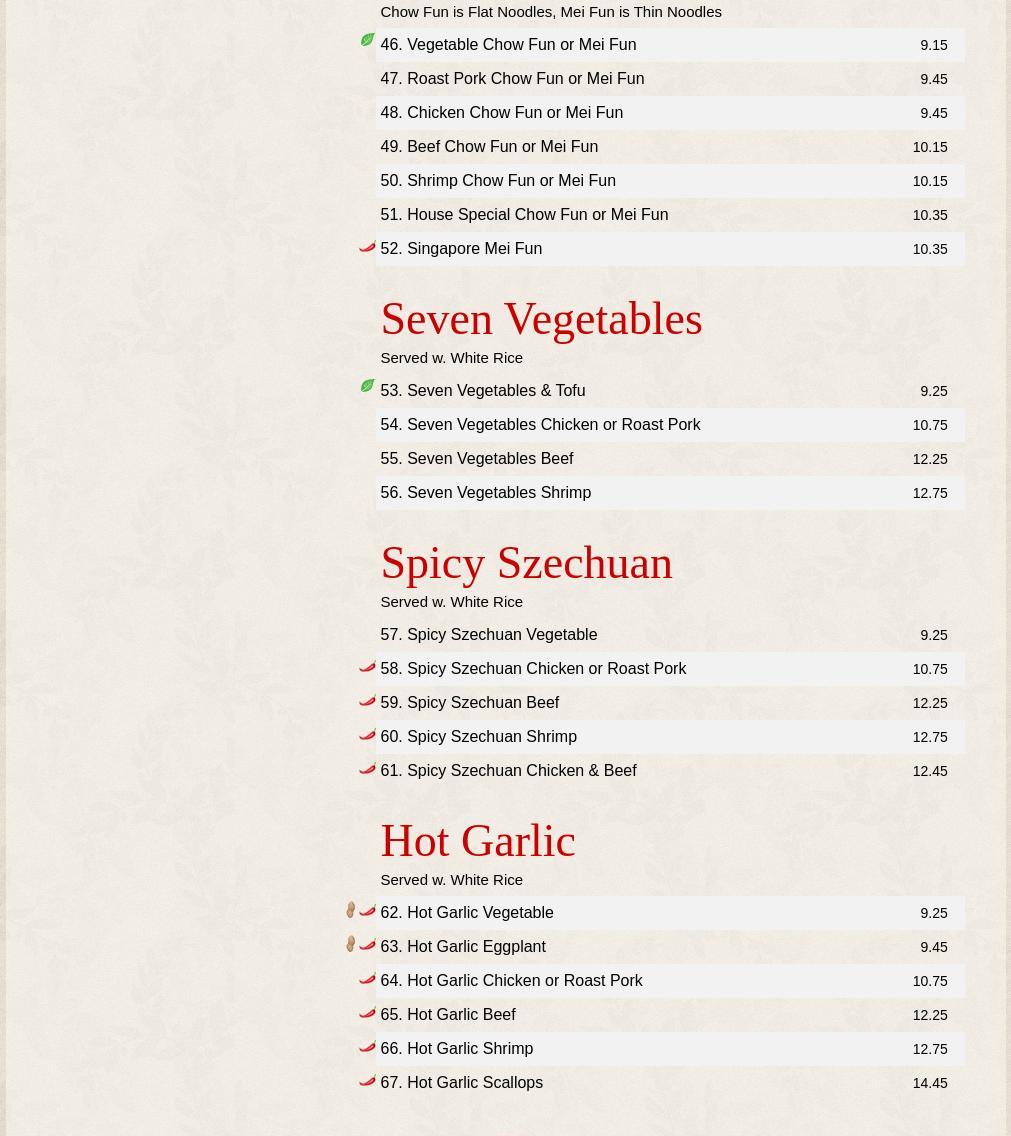 Chow Fun is Flat Noodles, Mei Fun is Thin Noodles

| | |
|---|---|
| 46. Vegetable Chow Fun or Mei Fun | 9.15 |
| 47. Roast Pork Chow Fun or Mei Fun | 9.45 |
| 48. Chicken Chow Fun or Mei Fun | 9.45 |
| 49. Beef Chow Fun or Mei Fun | 10.15 |
| 50. Shrimp Chow Fun or Mei Fun | 10.15 |
| 51. House Special Chow Fun or Mei Fun | 10.35 |
| 52. Singapore Mei Fun | 10.35 |

Seven Vegetables

Served w. White Rice

| | |
|---|---|
| 53. Seven Vegetables & Tofu | 9.25 |
| 54. Seven Vegetables Chicken or Roast Pork | 10.75 |
| 55. Seven Vegetables Beef | 12.25 |
| 56. Seven Vegetables Shrimp | 12.75 |

Spicy Szechuan

Served w. White Rice

| | |
|---|---|
| 57. Spicy Szechuan Vegetable | 9.25 |
| 58. Spicy Szechuan Chicken or Roast Pork | 10.75 |
| 59. Spicy Szechuan Beef | 12.25 |
| 60. Spicy Szechuan Shrimp | 12.75 |
| 61. Spicy Szechuan Chicken & Beef | 12.45 |

Hot Garlic

Served w. White Rice

| | |
|---|---|
| 62. Hot Garlic Vegetable | 9.25 |
| 63. Hot Garlic Eggplant | 9.45 |
| 64. Hot Garlic Chicken or Roast Pork | 10.75 |
| 65. Hot Garlic Beef | 12.25 |
| 66. Hot Garlic Shrimp | 12.75 |
| 67. Hot Garlic Scallops | 14.45 |